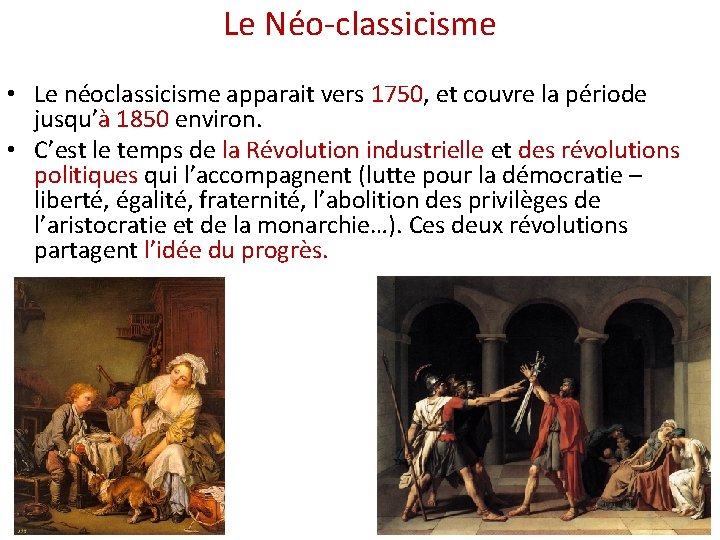 Le Néo-classicisme

• Le néoclassicisme apparait vers 1750, et couvre la période jusqu'à 1850 environ.
• C'est le temps de la Révolution industrielle et des révolutions politiques qui l'accompagnent (lutte pour la démocratie – liberté, égalité, fraternité, l'abolition des privilèges de l'aristocratie et de la monarchie…). Ces deux révolutions partagent l'idée du progrès.